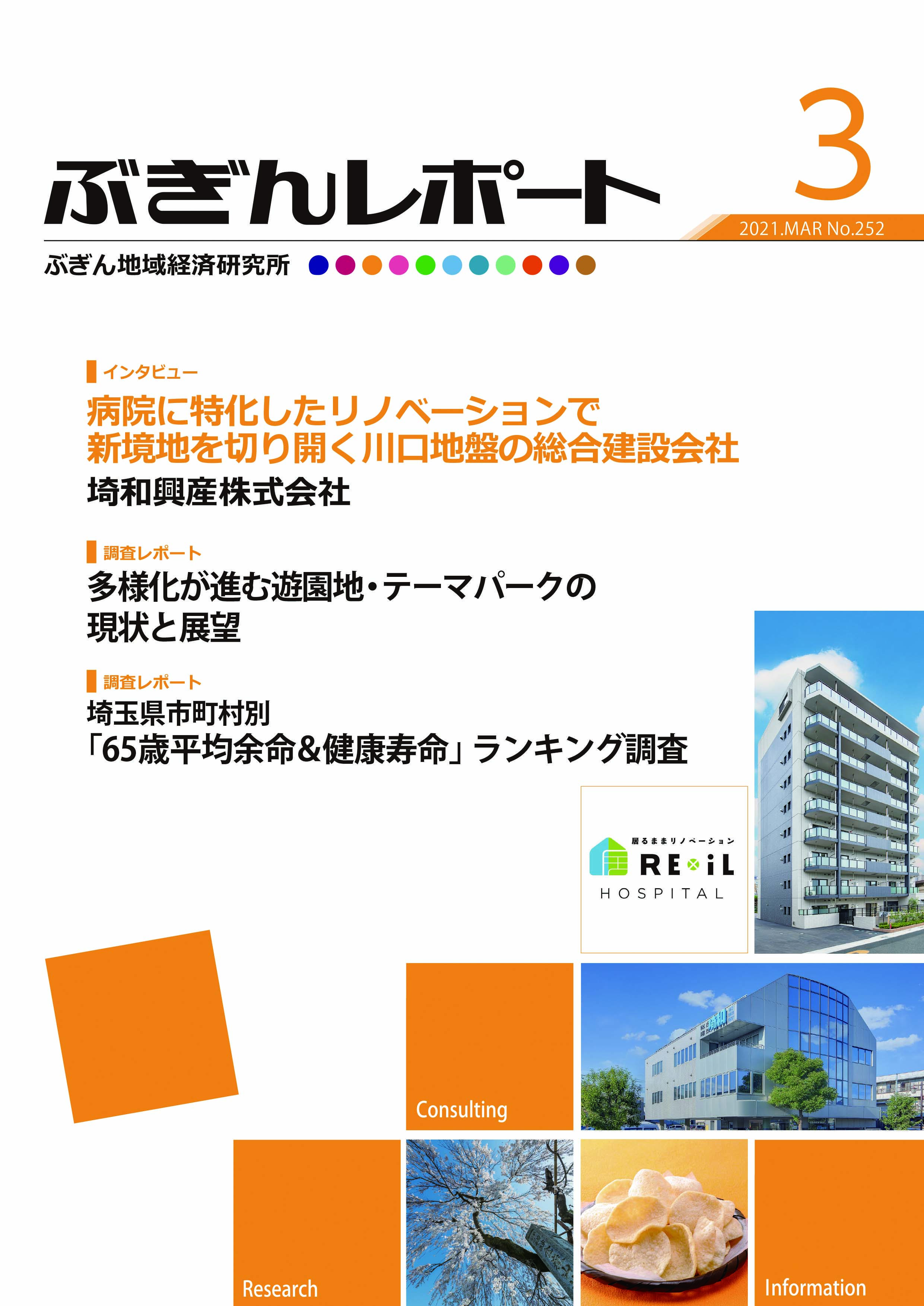 ぶぎんレポート

3

2021.MAR No.252

ぶぎん地域経済研究所

インタビュー

病院に特化したリノベーションで
新境地を切り開く川口地盤の総合建設会社

埼和興産株式会社

調査レポート

多様化が進む遊園地・テーマパークの
現状と展望

調査レポート

埼玉県市町村別
「65歳平均余命&健康寿命」ランキング調査

居るままリノベーション
RE×iL
HOSPITAL

Consulting

Research

Information